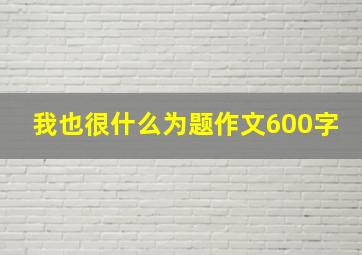 我也很什么为题作文600字